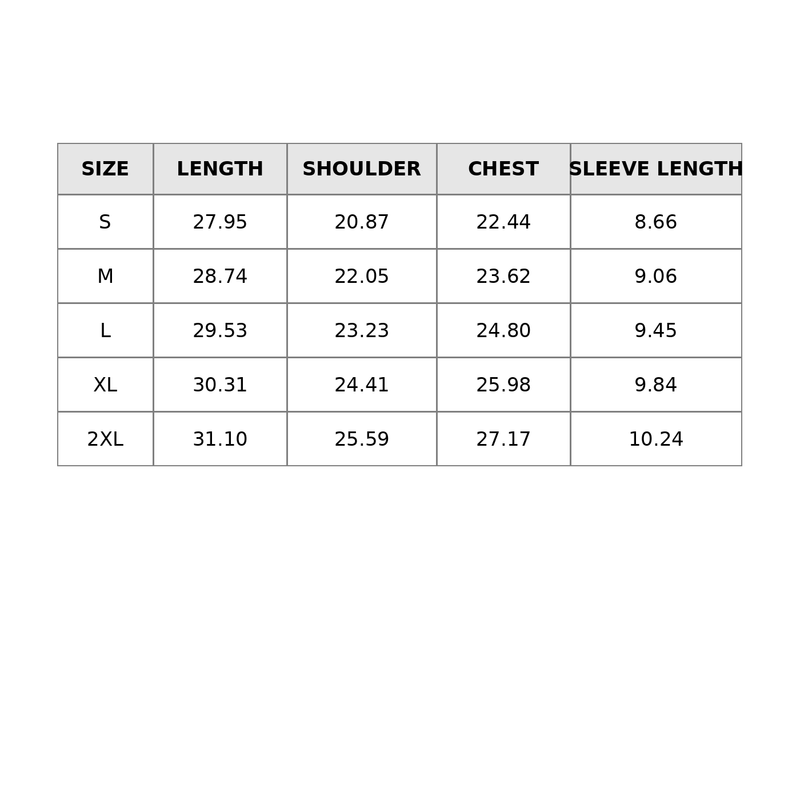 | SIZE | LENGTH | SHOULDER | CHEST | SLEEVE LENGTH |
|---|---|---|---|---|
| S | 27.95 | 20.87 | 22.44 | 8.66 |
| M | 28.74 | 22.05 | 23.62 | 9.06 |
| L | 29.53 | 23.23 | 24.80 | 9.45 |
| XL | 30.31 | 24.41 | 25.98 | 9.84 |
| 2XL | 31.10 | 25.59 | 27.17 | 10.24 |